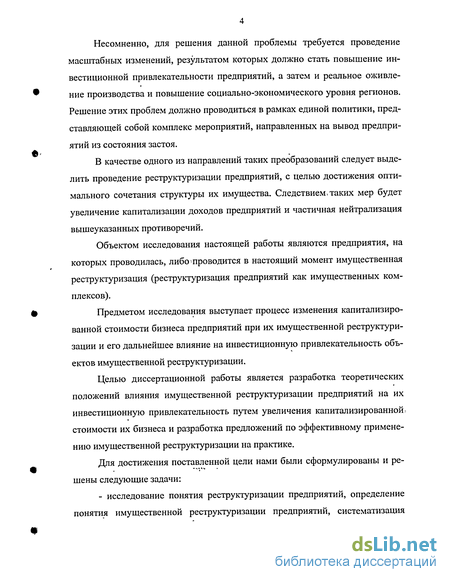 4

Несомненно, для решения данной проблемы требуется проведение масштабных изменений, результатом которых должно стать повышение инвестиционной привлекательности предприятий, а затем и реальное оживление производства и повышение социально-экономического уровня регионов. Решение этих проблем должно проводиться в рамках единой политики, представляющей собой комплекс мероприятий, направленных на вывод предприятий из состояния застоя.

В качестве одного из направлений таких преобразований следует выделить проведение реструктуризации предприятий, с целью достижения оптимального сочетания структуры их имущества. Следствием таких мер будет увеличение капитализации доходов предприятий и частичная нейтрализация вышеуказанных противоречий.

Объектом исследования настоящей работы являются предприятия, на которых проводилась, либо проводится в настоящий момент имущественная реструктуризация (реструктуризация предприятий как имущественных комплексов).

Предметом исследования выступает процесс изменения капитализированной стоимости бизнеса предприятий при их имущественной реструктуризации и его дальнейшее влияние на инвестиционную привлекательность объектов имущественной реструктуризации.

Целью диссертационной работы является разработка теоретических положений влияния имущественной реструктуризации предприятий на их инвестиционную привлекательность путем увеличения капитализированной стоимости их бизнеса и разработка предложений по эффективному применению имущественной реструктуризации на практике.

Для достижения поставленной цели нами были сформулированы и решены следующие задачи:

- исследование понятия реструктуризации предприятий, определение понятия имущественной реструктуризации предприятий, систематизация

dsLib.net
библиотека диссертаций